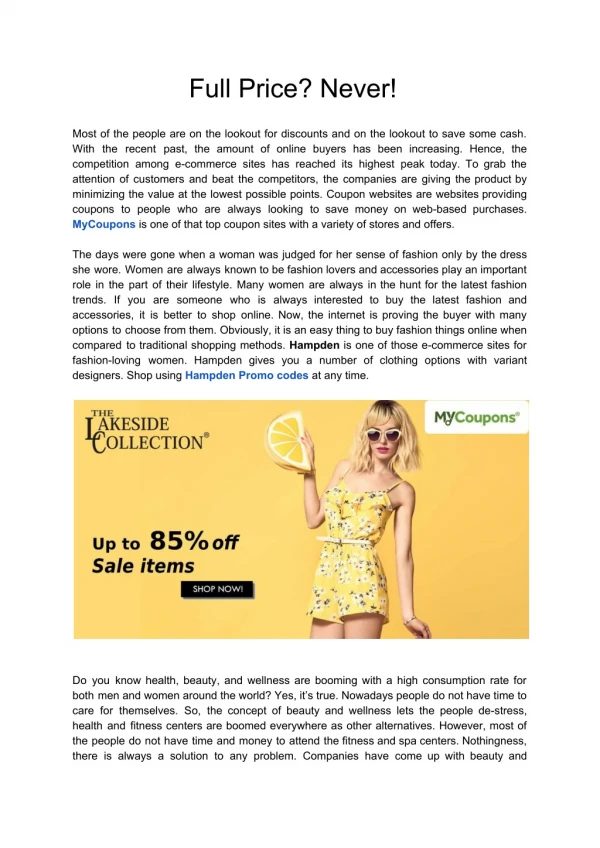 Full Price? Never!

Most of the people are on the lookout for discounts and on the lookout to save some cash. With the recent past, the amount of online buyers has been increasing. Hence, the competition among e-commerce sites has reached its highest peak today. To grab the attention of customers and beat the competitors, the companies are giving the product by minimizing the value at the lowest possible points. Coupon websites are websites providing coupons to people who are always looking to save money on web-based purchases. MyCoupons is one of that top coupon sites with a variety of stores and offers.

The days were gone when a woman was judged for her sense of fashion only by the dress she wore. Women are always known to be fashion lovers and accessories play an important role in the part of their lifestyle. Many women are always in the hunt for the latest fashion trends. If you are someone who is always interested to buy the latest fashion and accessories, it is better to shop online. Now, the internet is proving the buyer with many options to choose from them. Obviously, it is an easy thing to buy fashion things online when compared to traditional shopping methods. Hampden is one of those e-commerce sites for fashion-loving women. Hampden gives you a number of clothing options with variant designers. Shop using Hampden Promo codes at any time.

THE LAKESIDE COLLECTION®

MyCoupons®

Up to 85% off
Sale items

SHOP NOW!

Do you know health, beauty, and wellness are booming with a high consumption rate for both men and women around the world? Yes, it's true. Nowadays people do not have time to care for themselves. So, the concept of beauty and wellness lets the people de-stress, health and fitness centers are boomed everywhere as other alternatives. However, most of the people do not have time and money to attend the fitness and spa centers. Nothingness, there is always a solution to any problem. Companies have come up with beauty and